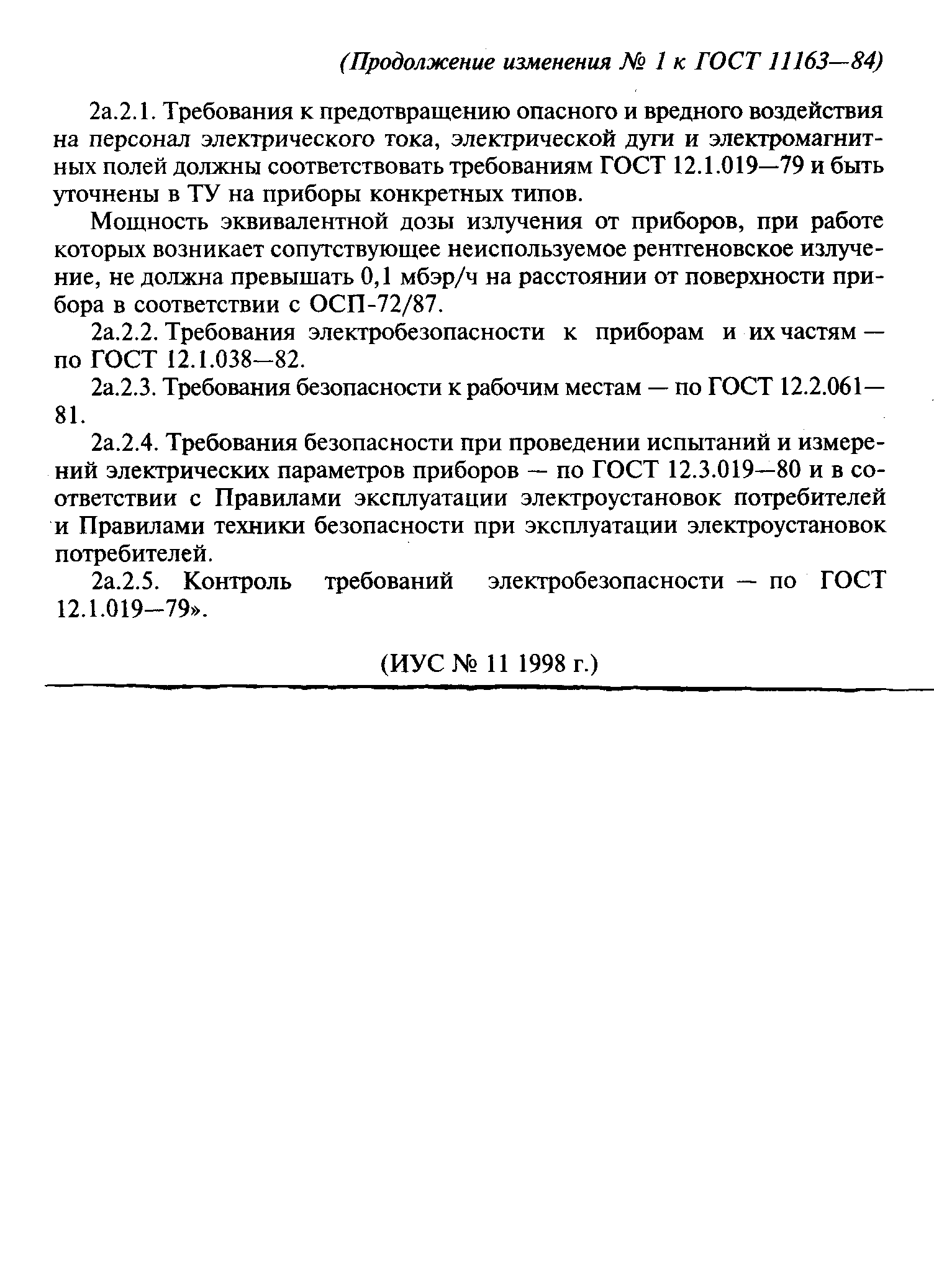 (Продолжение изменения № 1 к ГОСТ 11163—84)

2а.2.1. Требования к предотвращению опасного и вредного воздействия на персонал электрического тока, электрической дуги и электромагнитных полей должны соответствовать требованиям ГОСТ 12.1.019—79 и быть уточнены в ТУ на приборы конкретных типов.

Мощность эквивалентной дозы излучения от приборов, при работе которых возникает сопутствующее неиспользуемое рентгеновское излучение, не должна превышать 0,1 мбэр/ч на расстоянии от поверхности прибора в соответствии с ОСП-72/87.

2а.2.2. Требования электробезопасности к приборам и их частям — по ГОСТ 12.1.038—82.

2а.2.3. Требования безопасности к рабочим местам — по ГОСТ 12.2.061—81.

2а.2.4. Требования безопасности при проведении испытаний и измерений электрических параметров приборов — по ГОСТ 12.3.019—80 и в соответствии с Правилами эксплуатации электроустановок потребителей и Правилами техники безопасности при эксплуатации электроустановок потребителей.

2а.2.5. Контроль требований электробезопасности — по ГОСТ 12.1.019—79».

(ИУС № 11 1998 г.)